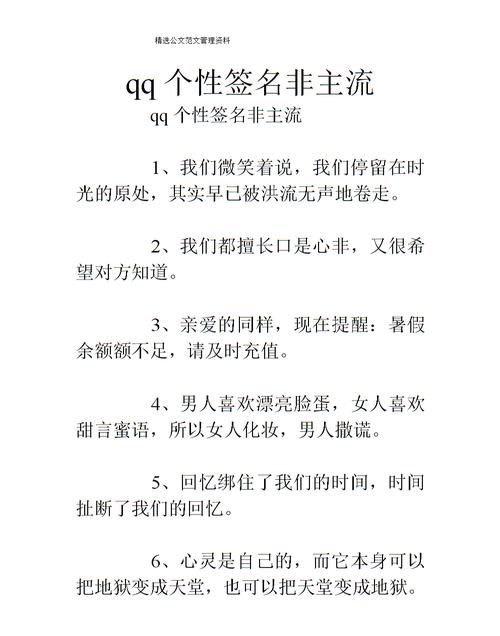 精选公文范文管理资料

qq 个性签名非主流

qq 个性签名非主流

1、我们微笑着说，我们停留在时光的原处，其实早已被洪流无声地卷走。

2、我们都擅长口是心非，又很希望对方知道。

3、亲爱的同样，现在提醒：暑假余额额不足，请及时充值。

4、男人喜欢漂亮脸蛋，女人喜欢甜言蜜语，所以女人化妆，男人撒谎。

5、回忆绑住了我们的时间，时间扯断了我们的回忆。

6、心灵是自己的，而它本身可以把地狱变成天堂，也可以把天堂变成地狱。